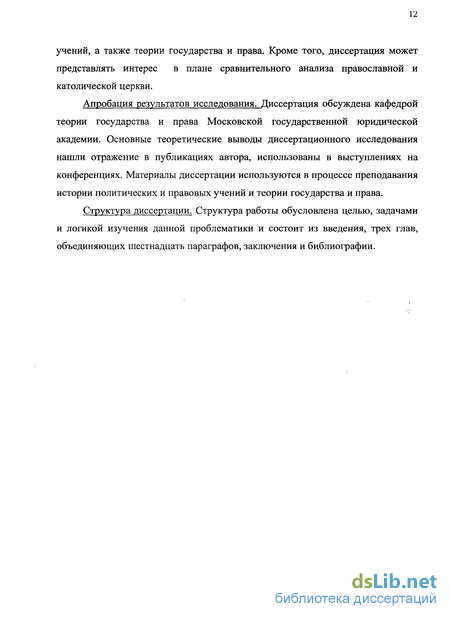 12

учений, а также теории государства и права. Кроме того, диссертация может представлять интерес в плане сравнительного анализа православной и католической церкви.

Апробация результатов исследования. Диссертация обсуждена кафедрой теории государства и права Московской государственной юридической академии. Основные теоретические выводы диссертационного исследования нашли отражение в публикациях автора, использованы в выступлениях на конференциях. Материалы диссертации используются в процессе преподавания истории политических и правовых учений и теории государства и права.

Структура диссертации. Структура работы обусловлена целью, задачами и логикой изучения данной проблематики и состоит из введения, трех глав, объединяющих шестнадцать параграфов, заключения и библиографии.

dsLib.net
библиотека диссертаций